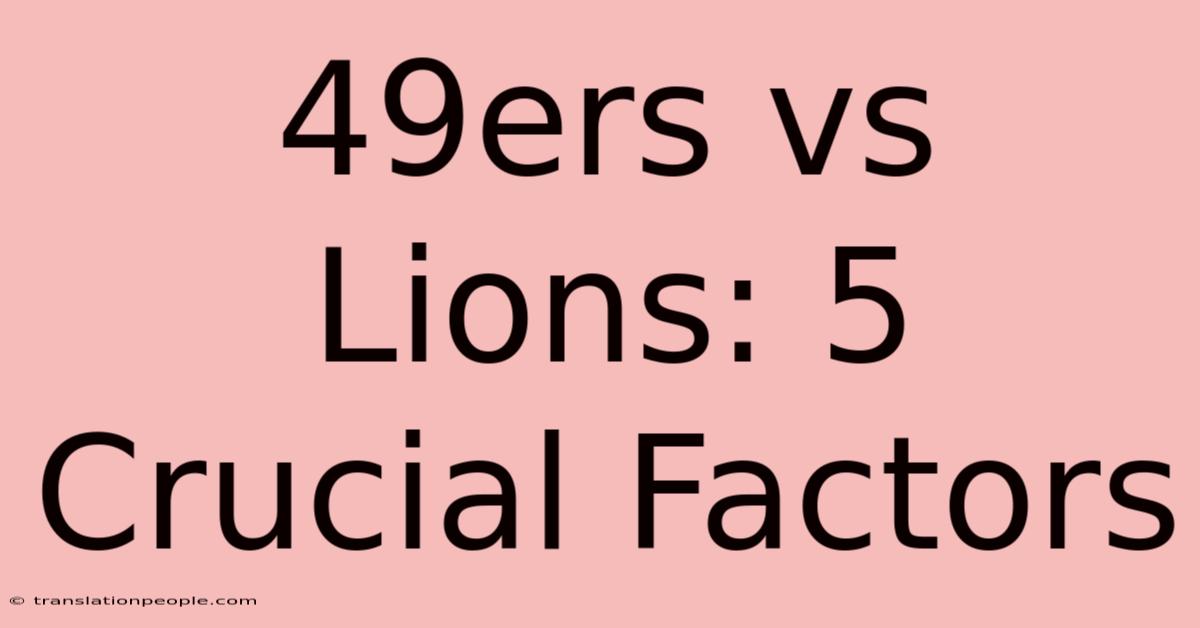 49ers vs Lions: 5 Crucial Factors

© translationpeople.com